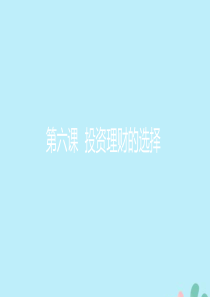 第六课 投资理财的选择